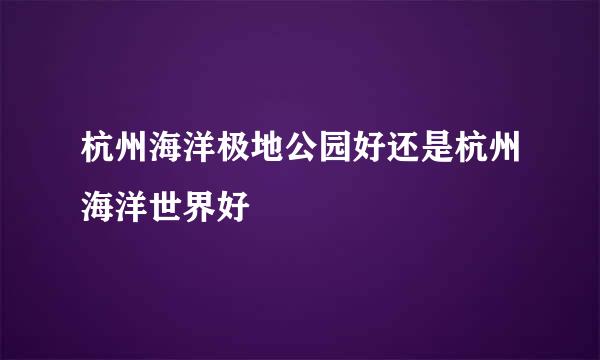 杭州海洋极地公园好还是杭州海洋世界好